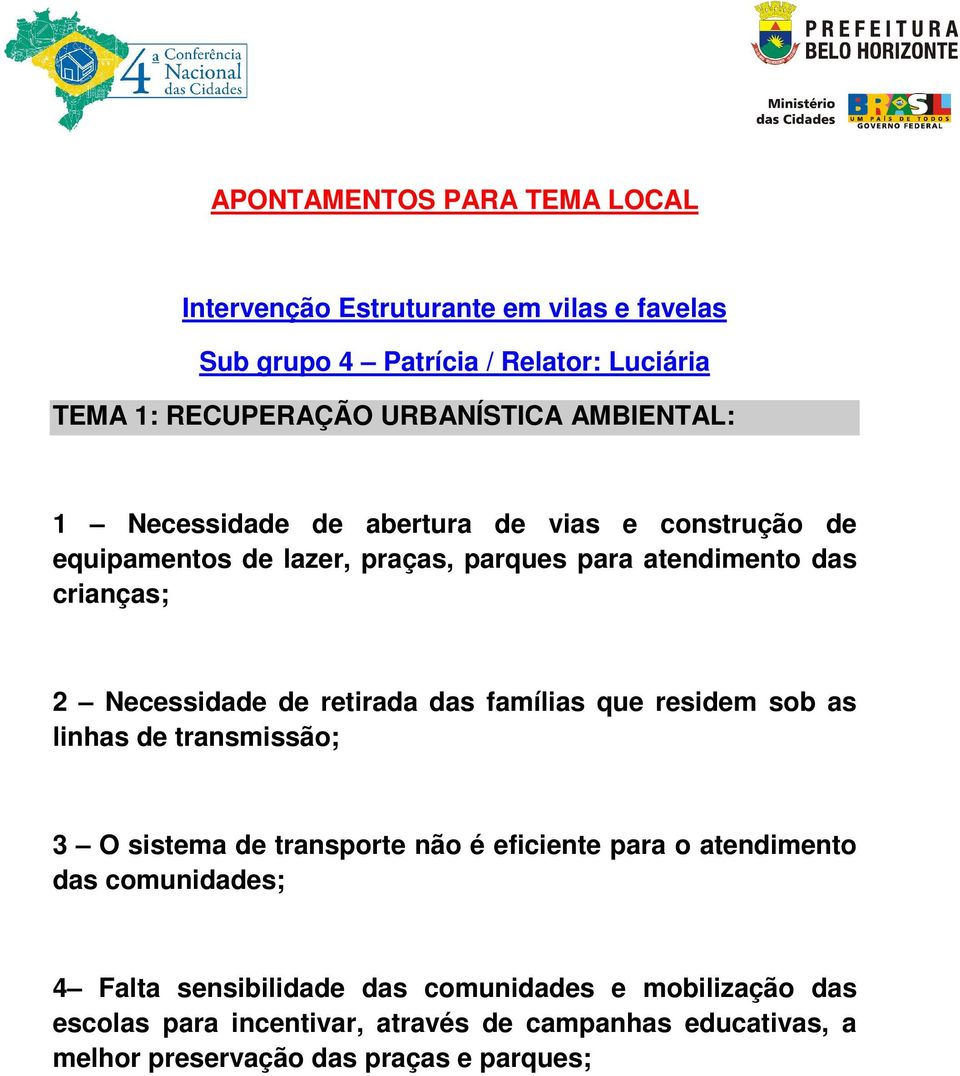 4ª Conferência Nacional das Cidades

PREFEITURA BELO HORIZONTE

Ministério das Cidades

BRASIL UM PAÍS DE TODOS GOVERNO FEDERAL

APONTAMENTOS PARA TEMA LOCAL

Intervenção Estruturante em vilas e favelas

Sub grupo 4 – Patrícia / Relator: Luciária

TEMA 1: RECUPERAÇÃO URBANÍSTICA AMBIENTAL:

1 – Necessidade de abertura de vias e construção de equipamentos de lazer, praças, parques para atendimento das crianças;

2 – Necessidade de retirada das famílias que residem sob as linhas de transmissão;

3 – O sistema de transporte não é eficiente para o atendimento das comunidades;

4– Falta sensibilidade das comunidades e mobilização das escolas para incentivar, através de campanhas educativas, a melhor preservação das praças e parques;